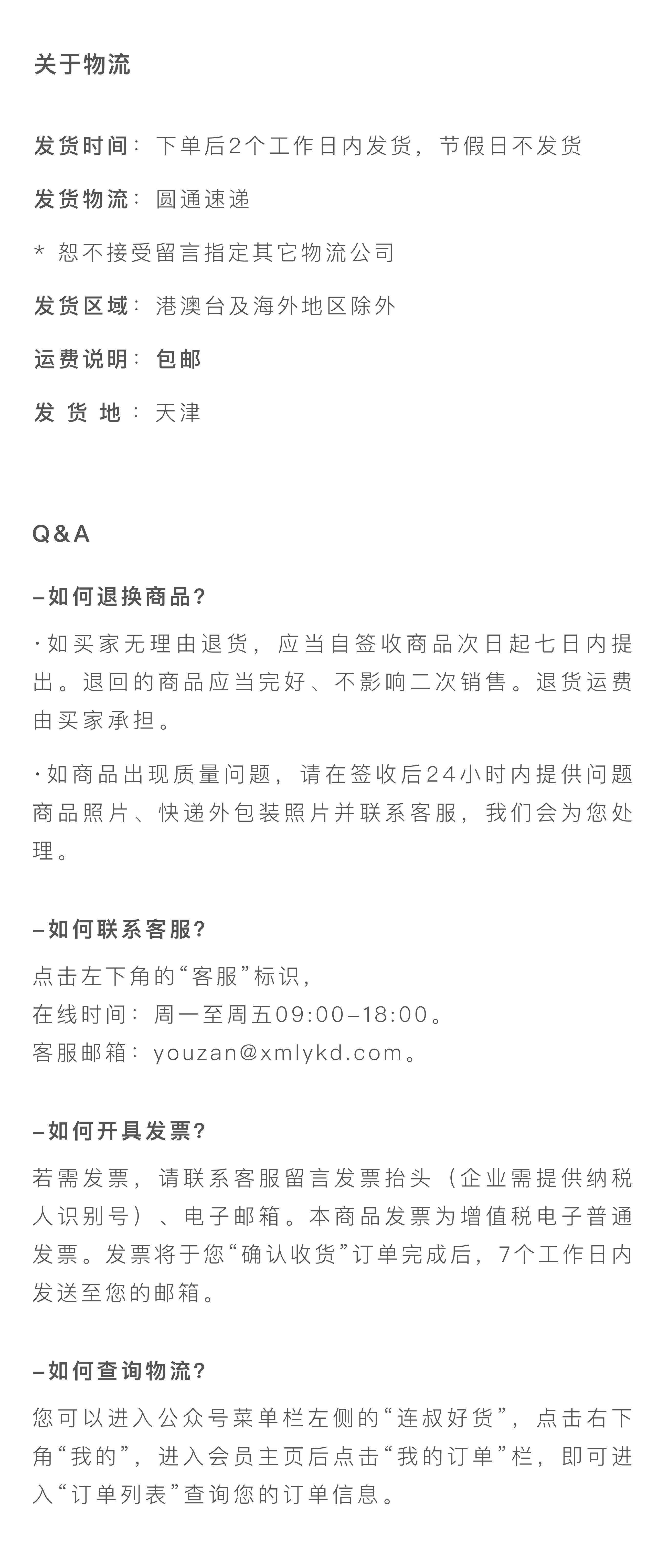 关于物流

发货时间：下单后2个工作日内发货，节假日不发货

发货物流：圆通速递

* 恕不接受留言指定其它物流公司

发货区域：港澳台及海外地区除外

运费说明：包邮

发 货 地：天津

Q&A

–如何退换商品？

·如买家无理由退货，应当自签收商品次日起七日内提出。退回的商品应当完好、不影响二次销售。退货运费由买家承担。

·如商品出现质量问题，请在签收后24小时内提供问题商品照片、快递外包装照片并联系客服，我们会为您处理。

–如何联系客服？

点击左下角的“客服”标识，
在线时间：周一至周五09:00–18:00。
客服邮箱：youzan@xmlykd.com。

–如何开具发票？

若需发票，请联系客服留言发票抬头（企业需提供纳税人识别号）、电子邮箱。本商品发票为增值税电子普通发票。发票将于您“确认收货”订单完成后，7个工作日内发送至您的邮箱。

–如何查询物流？

您可以进入公众号菜单栏左侧的“连叔好货”，点击右下角“我的”，进入会员主页后点击“我的订单”栏，即可进入“订单列表”查询您的订单信息。